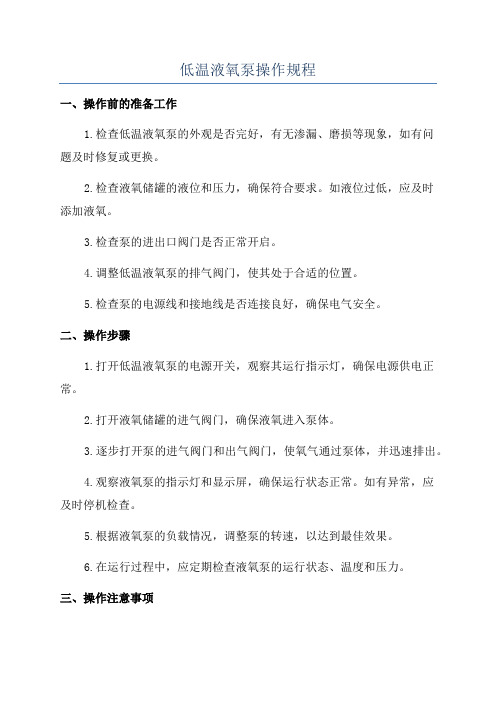 低温液氧泵操作规程

一、操作前的准备工作

1.检查低温液氧泵的外观是否完好，有无渗漏、磨损等现象，如有问题及时修复或更换。

2.检查液氧储罐的液位和压力，确保符合要求。如液位过低，应及时添加液氧。

3.检查泵的进出口阀门是否正常开启。

4.调整低温液氧泵的排气阀门，使其处于合适的位置。

5.检查泵的电源线和接地线是否连接良好，确保电气安全。

二、操作步骤

1.打开低温液氧泵的电源开关，观察其运行指示灯，确保电源供电正常。

2.打开液氧储罐的进气阀门，确保液氧进入泵体。

3.逐步打开泵的进气阀门和出气阀门，使氧气通过泵体，并迅速排出。

4.观察液氧泵的指示灯和显示屏，确保运行状态正常。如有异常，应及时停机检查。

5.根据液氧泵的负载情况，调整泵的转速，以达到最佳效果。

6.在运行过程中，应定期检查液氧泵的运行状态、温度和压力。

三、操作注意事项